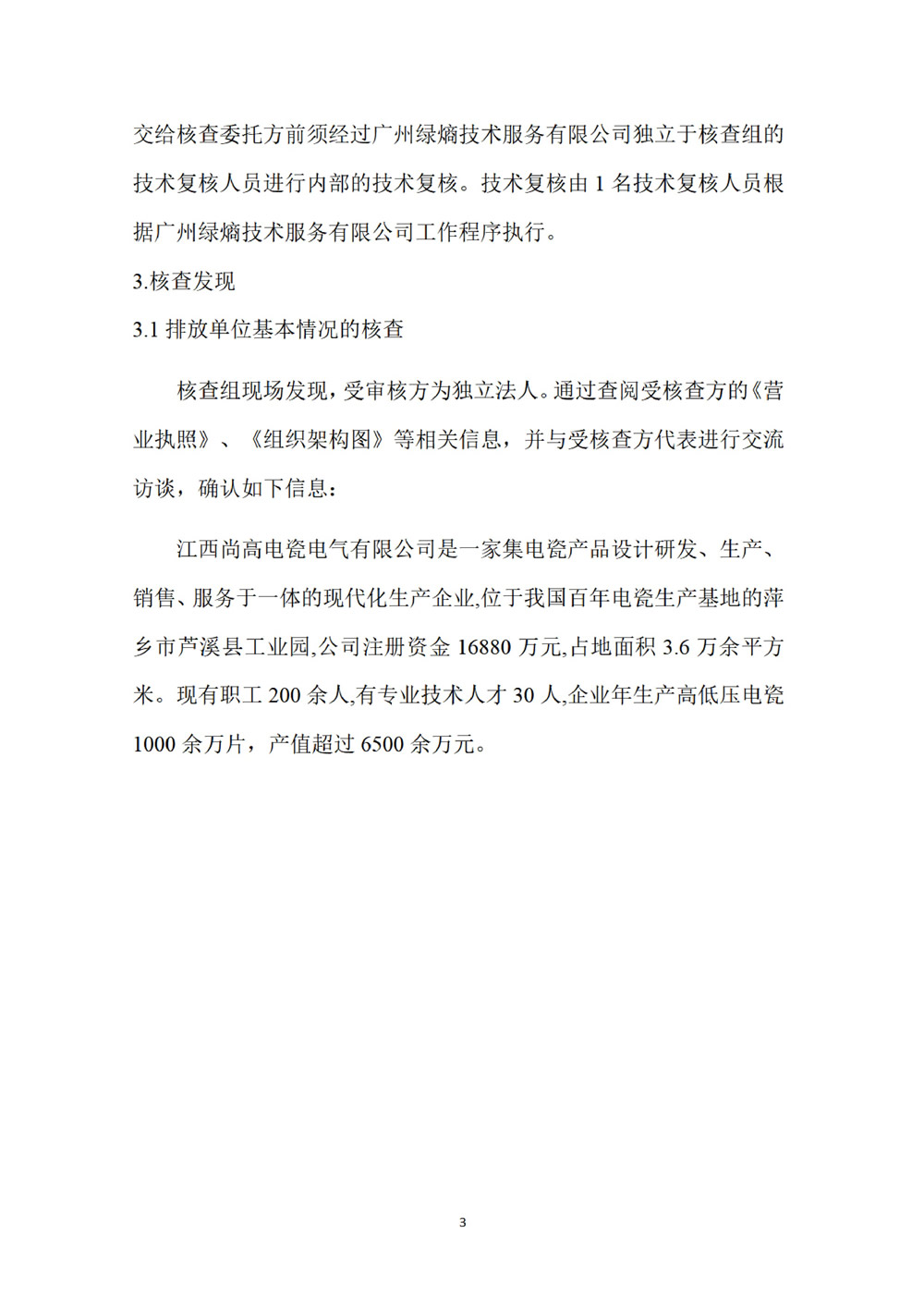 交给核查委托方前须经过广州绿熵技术服务有限公司独立于核查组的技术复核人员进行内部的技术复核。技术复核由 1 名技术复核人员根据广州绿熵技术服务有限公司工作程序执行。

3.核查发现

3.1 排放单位基本情况的核查

核查组现场发现，受审核方为独立法人。通过查阅受核查方的《营业执照》、《组织架构图》等相关信息，并与受核查方代表进行交流访谈，确认如下信息：

江西尚高电瓷电气有限公司是一家集电瓷产品设计研发、生产、销售、服务于一体的现代化生产企业,位于我国百年电瓷生产基地的萍乡市芦溪县工业园,公司注册资金 16880 万元,占地面积 3.6 万余平方米。现有职工 200 余人,有专业技术人才 30 人,企业年生产高低压电瓷 1000 余万片，产值超过 6500 余万元。

3